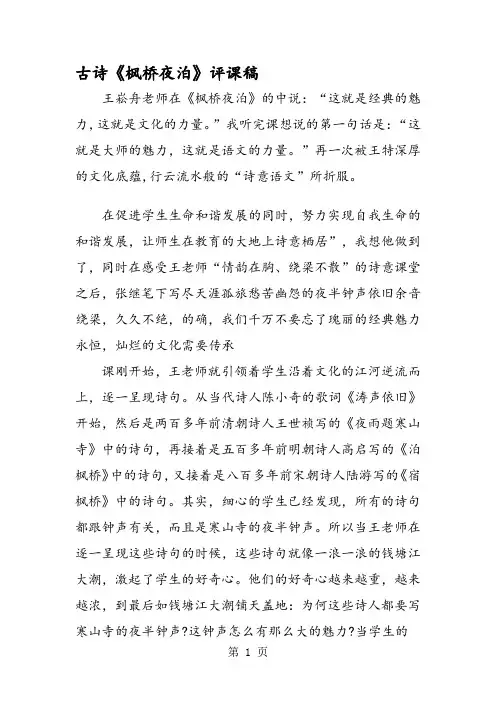 古诗《枫桥夜泊》评课稿

王崧舟老师在《枫桥夜泊》的中说：“这就是经典的魅力,这就是文化的力量。”我听完课想说的第一句话是：“这就是大师的魅力，这就是语文的力量。”再一次被王特深厚的文化底蕴,行云流水般的“诗意语文”所折服。

在促进学生生命和谐发展的同时，努力实现自我生命的和谐发展，让师生在教育的大地上诗意栖居”，我想他做到了，同时在感受王老师“情韵在胸、绕梁不散”的诗意课堂之后，张继笔下写尽天涯孤旅愁苦幽怨的夜半钟声依旧余音绕梁，久久不绝，的确，我们千万不要忘了瑰丽的经典魅力永恒，灿烂的文化需要传承

课刚开始，王老师就引领着学生沿着文化的江河逆流而上，逐一呈现诗句。从当代诗人陈小奇的歌词《涛声依旧》开始，然后是两百多年前清朝诗人王世祯写的《夜雨题寒山寺》中的诗句，再接着是五百多年前明朝诗人高启写的《泊枫桥》中的诗句，又接着是八百多年前宋朝诗人陆游写的《宿枫桥》中的诗句。其实，细心的学生已经发现，所有的诗句都跟钟声有关，而且是寒山寺的夜半钟声。所以当王老师在逐一呈现这些诗句的时候，这些诗句就像一浪一浪的钱塘江大潮，激起了学生的好奇心。他们的好奇心越来越重，越来越浓，到最后如钱塘江大潮铺天盖地：为何这些诗人都要写寒山寺的夜半钟声?这钟声怎么有那么大的魅力?当学生的

第 1 页